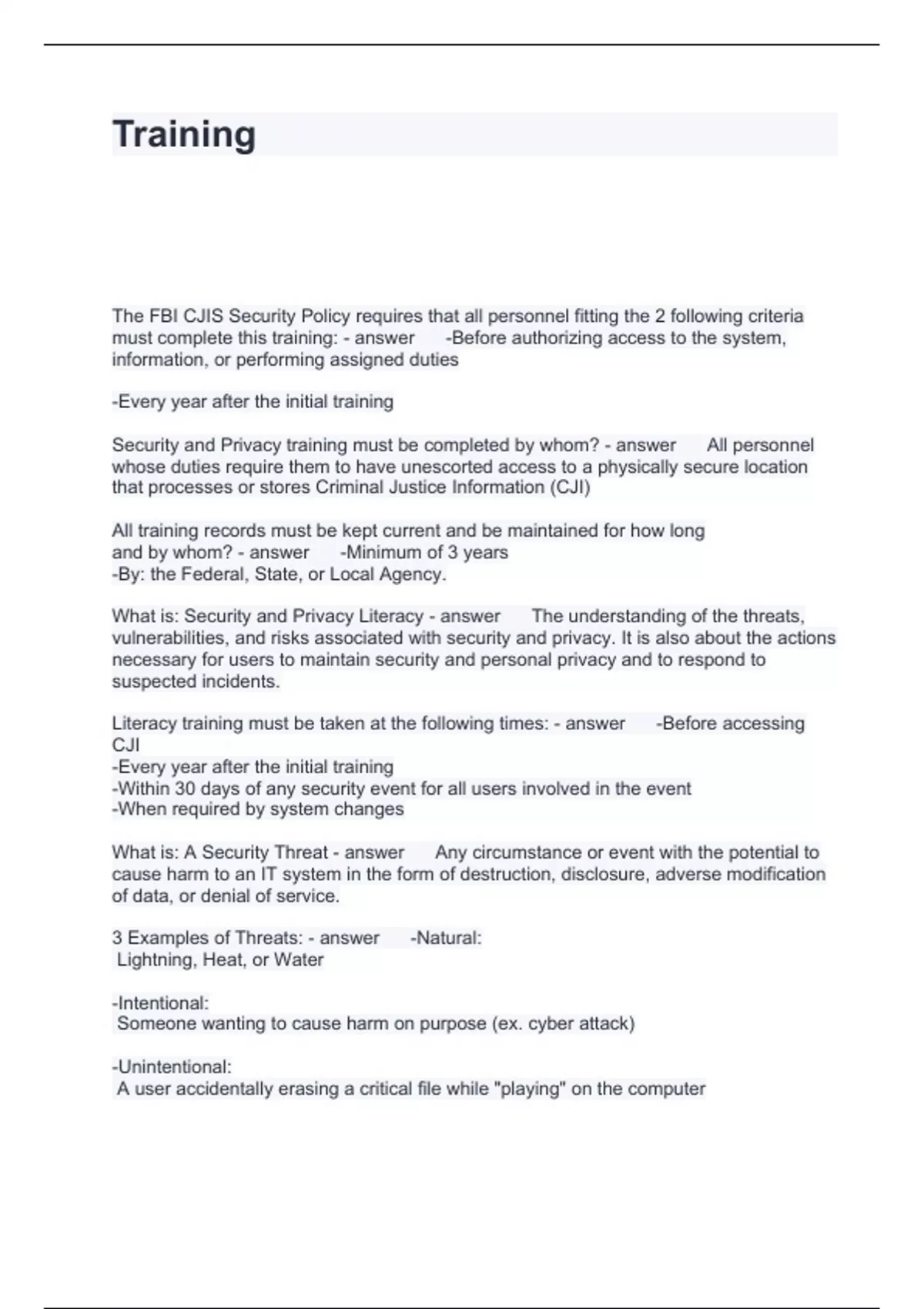 Training

The FBI CJIS Security Policy requires that all personnel fitting the 2 following criteria must complete this training: - answer -Before authorizing access to the system, information, or performing assigned duties

-Every year after the initial training

Security and Privacy training must be completed by whom? - answer All personnel whose duties require them to have unescorted access to a physically secure location that processes or stores Criminal Justice Information (CJI)

All training records must be kept current and be maintained for how long and by whom? - answer -Minimum of 3 years
-By: the Federal, State, or Local Agency.

What is: Security and Privacy Literacy - answer The understanding of the threats, vulnerabilities, and risks associated with security and privacy. It is also about the actions necessary for users to maintain security and personal privacy and to respond to suspected incidents.

Literacy training must be taken at the following times: - answer -Before accessing CJI
-Every year after the initial training
-Within 30 days of any security event for all users involved in the event
-When required by system changes

What is: A Security Threat - answer Any circumstance or event with the potential to cause harm to an IT system in the form of destruction, disclosure, adverse modification of data, or denial of service.

3 Examples of Threats: - answer -Natural:
Lightning, Heat, or Water

-Intentional:
Someone wanting to cause harm on purpose (ex. cyber attack)

-Unintentional:
A user accidentally erasing a critical file while "playing" on the computer